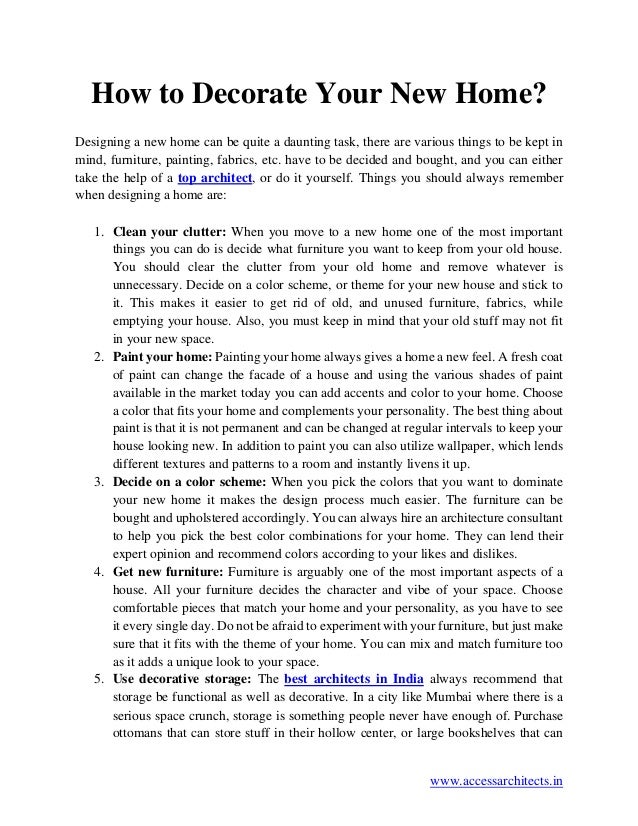 How to Decorate Your New Home?

Designing a new home can be quite a daunting task, there are various things to be kept in mind, furniture, painting, fabrics, etc. have to be decided and bought, and you can either take the help of a top architect, or do it yourself. Things you should always remember when designing a home are:

1. Clean your clutter: When you move to a new home one of the most important things you can do is decide what furniture you want to keep from your old house. You should clear the clutter from your old home and remove whatever is unnecessary. Decide on a color scheme, or theme for your new house and stick to it. This makes it easier to get rid of old, and unused furniture, fabrics, while emptying your house. Also, you must keep in mind that your old stuff may not fit in your new space.
2. Paint your home: Painting your home always gives a home a new feel. A fresh coat of paint can change the facade of a house and using the various shades of paint available in the market today you can add accents and color to your home. Choose a color that fits your home and complements your personality. The best thing about paint is that it is not permanent and can be changed at regular intervals to keep your house looking new. In addition to paint you can also utilize wallpaper, which lends different textures and patterns to a room and instantly livens it up.
3. Decide on a color scheme: When you pick the colors that you want to dominate your new home it makes the design process much easier. The furniture can be bought and upholstered accordingly. You can always hire an architecture consultant to help you pick the best color combinations for your home. They can lend their expert opinion and recommend colors according to your likes and dislikes.
4. Get new furniture: Furniture is arguably one of the most important aspects of a house. All your furniture decides the character and vibe of your space. Choose comfortable pieces that match your home and your personality, as you have to see it every single day. Do not be afraid to experiment with your furniture, but just make sure that it fits with the theme of your home. You can mix and match furniture too as it adds a unique look to your space.
5. Use decorative storage: The best architects in India always recommend that storage be functional as well as decorative. In a city like Mumbai where there is a serious space crunch, storage is something people never have enough of. Purchase ottomans that can store stuff in their hollow center, or large bookshelves that can

www.accessarchitects.in